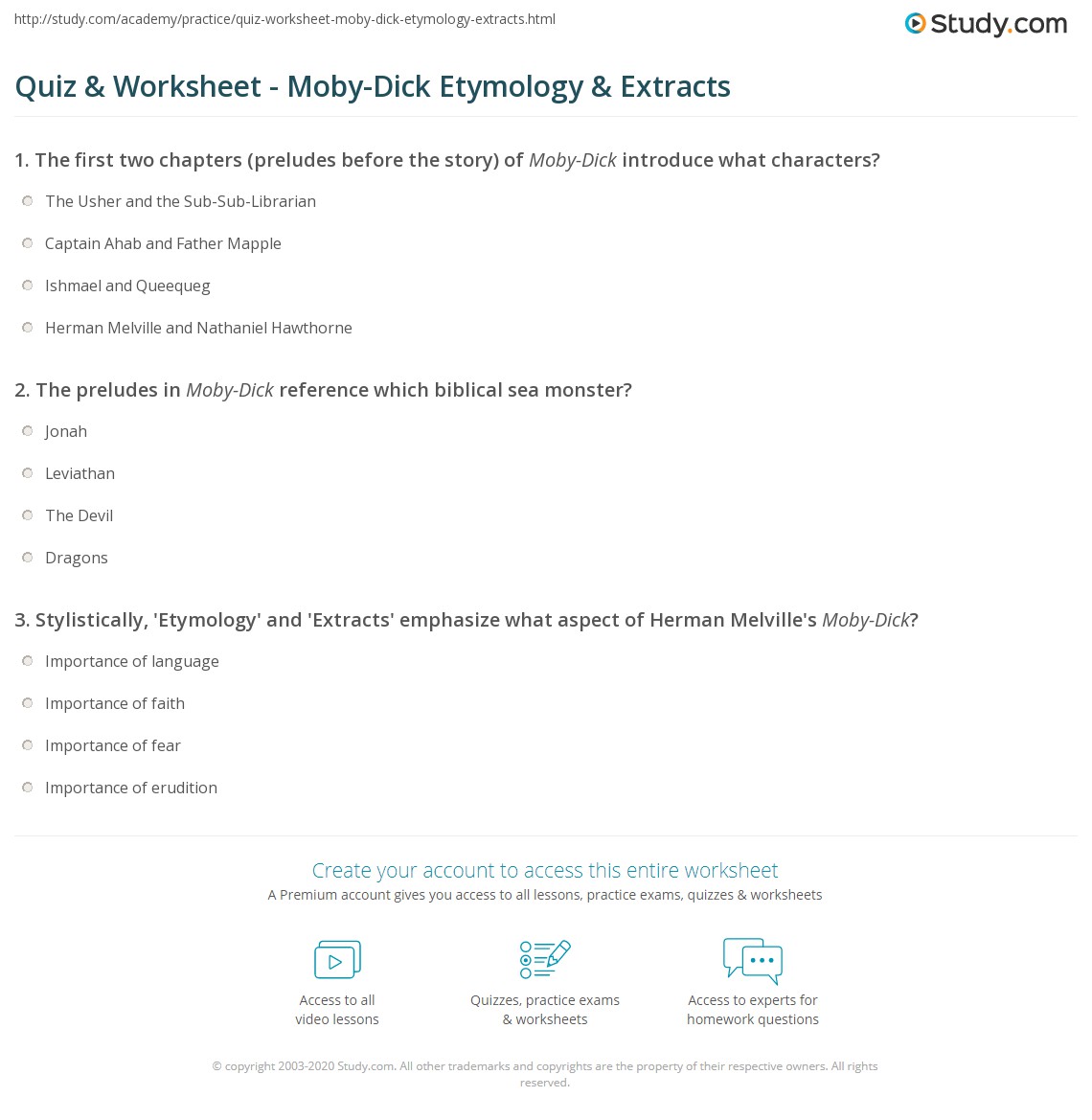 http://study.com/academy/practice/quiz-worksheet-moby-dick-etymology-extracts.html

Study.com

Quiz & Worksheet - Moby-Dick Etymology & Extracts

1. The first two chapters (preludes before the story) of Moby-Dick introduce what characters?

The Usher and the Sub-Sub-Librarian

Captain Ahab and Father Mapple

Ishmael and Queequeg

Herman Melville and Nathaniel Hawthorne

2. The preludes in Moby-Dick reference which biblical sea monster?

Jonah

Leviathan

The Devil

Dragons

3. Stylistically, 'Etymology' and 'Extracts' emphasize what aspect of Herman Melville's Moby-Dick?

Importance of language

Importance of faith

Importance of fear

Importance of erudition

Create your account to access this entire worksheet

A Premium account gives you access to all lessons, practice exams, quizzes & worksheets

Access to all video lessons

Quizzes, practice exams & worksheets

Access to experts for homework questions

© copyright 2003-2020 Study.com. All other trademarks and copyrights are the property of their respective owners. All rights reserved.